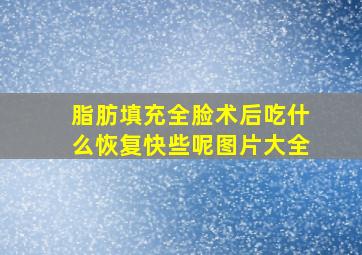 脂肪填充全脸术后吃什么恢复快些呢图片大全